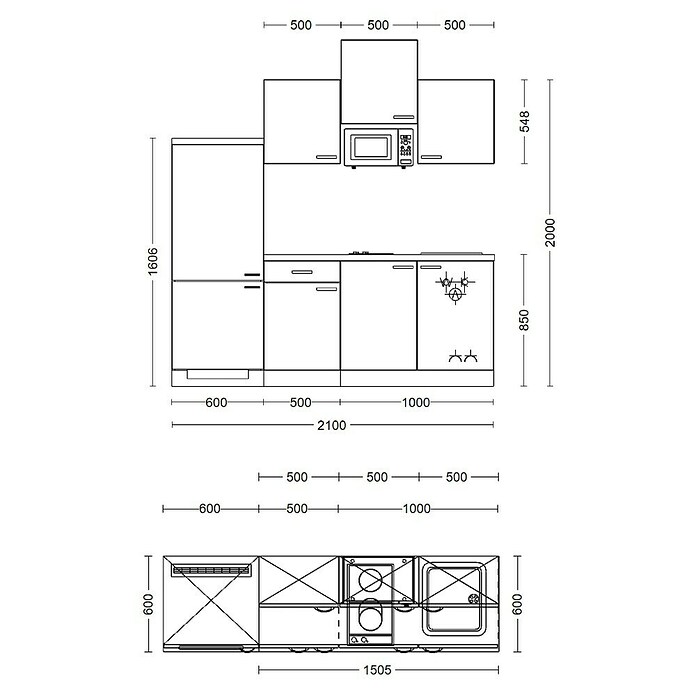 500 500 500

548

2000

1606

850

600 500 1000

2100

500 500 500

600 500 1000

600

600

1505